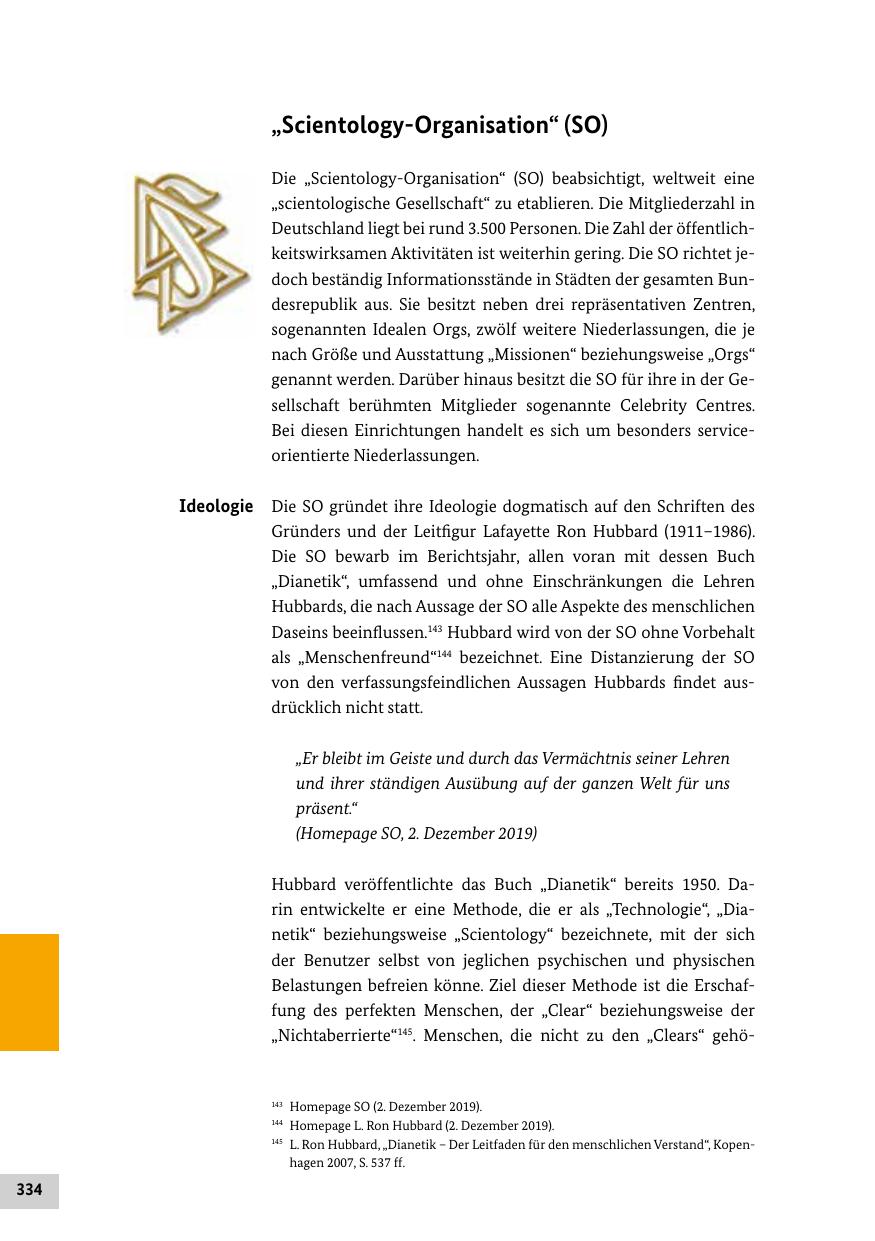 „Scientology-Organisation“ (SO)

Die „Scientology-Organisation“ (SO) beabsichtigt, weltweit eine „scientologische Gesellschaft“ zu etablieren. Die Mitgliederzahl in Deutschland liegt bei rund 3.500 Personen. Die Zahl der öffentlichkeitswirksamen Aktivitäten ist weiterhin gering. Die SO richtet jedoch beständig Informationsstände in Städten der gesamten Bundesrepublik aus. Sie besitzt neben drei repräsentativen Zentren, sogenannten Idealen Orgs, zwölf weitere Niederlassungen, die je nach Größe und Ausstattung „Missionen“ beziehungsweise „Orgs“ genannt werden. Darüber hinaus besitzt die SO für ihre in der Gesellschaft berühmten Mitglieder sogenannte Celebrity Centres. Bei diesen Einrichtungen handelt es sich um besonders serviceorientierte Niederlassungen.

Ideologie

Die SO gründet ihre Ideologie dogmatisch auf den Schriften des Gründers und der Leitfigur Lafayette Ron Hubbard (1911–1986). Die SO bewarb im Berichtsjahr, allen voran mit dessen Buch „Dianetik“, umfassend und ohne Einschränkungen die Lehren Hubbards, die nach Aussage der SO alle Aspekte des menschlichen Daseins beeinflussen.$^{143}$ Hubbard wird von der SO ohne Vorbehalt als „Menschenfreund“$^{144}$ bezeichnet. Eine Distanzierung der SO von den verfassungsfeindlichen Aussagen Hubbards findet ausdrücklich nicht statt.

„Er bleibt im Geiste und durch das Vermächtnis seiner Lehren und ihrer ständigen Ausübung auf der ganzen Welt für uns präsent.“
(Homepage SO, 2. Dezember 2019)

Hubbard veröffentlichte das Buch „Dianetik“ bereits 1950. Darin entwickelte er eine Methode, die er als „Technologie“, „Dianetik“ beziehungsweise „Scientology“ bezeichnete, mit der sich der Benutzer selbst von jeglichen psychischen und physischen Belastungen befreien könne. Ziel dieser Methode ist die Erschaffung des perfekten Menschen, der „Clear“ beziehungsweise der „Nichtaberrierte“$^{145}$. Menschen, die nicht zu den „Clears“ gehö-

$^{143}$ Homepage SO (2. Dezember 2019).
$^{144}$ Homepage L. Ron Hubbard (2. Dezember 2019).
$^{145}$ L. Ron Hubbard, „Dianetik – Der Leitfaden für den menschlichen Verstand“, Kopenhagen 2007, S. 537 ff.

334